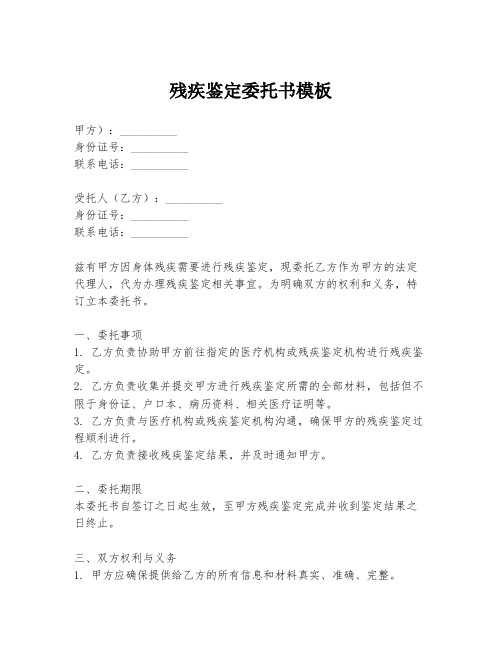 残疾鉴定委托书模板

甲方）：__________
身份证号：__________
联系电话：__________

受托人（乙方）：__________
身份证号：__________
联系电话：__________

兹有甲方因身体残疾需要进行残疾鉴定，现委托乙方作为甲方的法定代理人，代为办理残疾鉴定相关事宜。为明确双方的权利和义务，特订立本委托书。

一、委托事项
1. 乙方负责协助甲方前往指定的医疗机构或残疾鉴定机构进行残疾鉴定。
2. 乙方负责收集并提交甲方进行残疾鉴定所需的全部材料，包括但不限于身份证、户口本、病历资料、相关医疗证明等。
3. 乙方负责与医疗机构或残疾鉴定机构沟通，确保甲方的残疾鉴定过程顺利进行。
4. 乙方负责接收残疾鉴定结果，并及时通知甲方。

二、委托期限
本委托书自签订之日起生效，至甲方残疾鉴定完成并收到鉴定结果之日终止。

三、双方权利与义务
1. 甲方应确保提供给乙方的所有信息和材料真实、准确、完整。